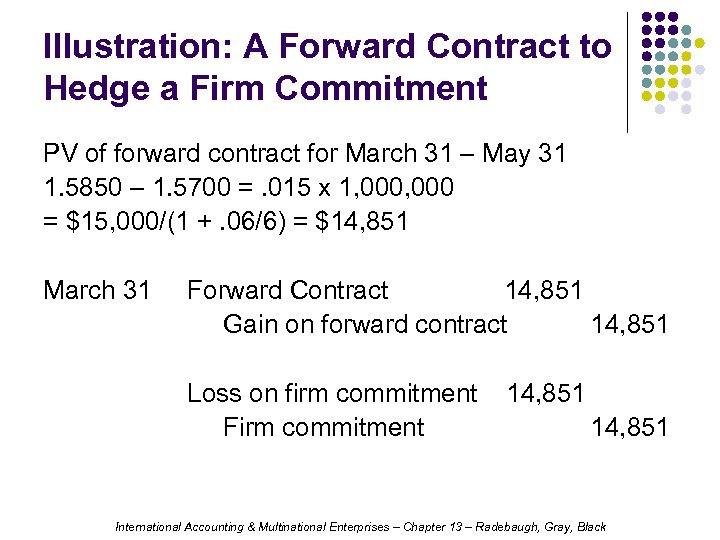 Illustration: A Forward Contract to Hedge a Firm Commitment

PV of forward contract for March 31 – May 31
1.5850 – 1.5700 = .015 x 1,000,000
= $15,000/(1 + .06/6) = $14,851

March 31 Forward Contract 14,851
Gain on forward contract 14,851

Loss on firm commitment 14,851
Firm commitment 14,851

International Accounting & Multinational Enterprises – Chapter 13 – Radebaugh, Gray, Black